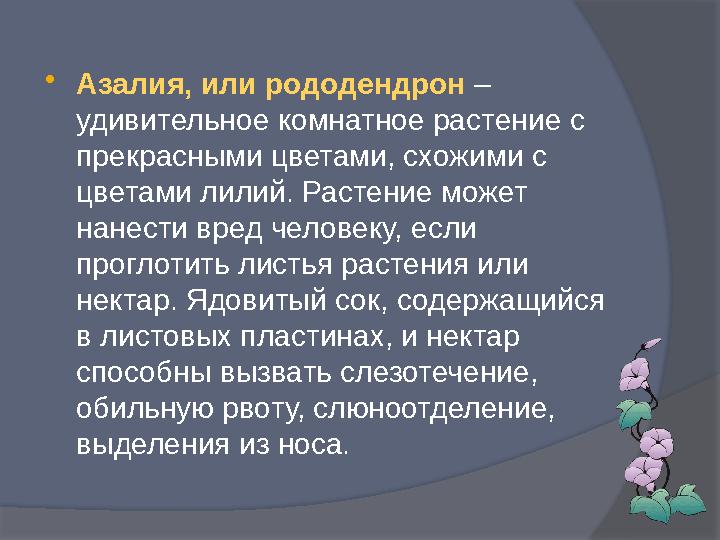 • Азалия, или рододендрон – удивительное комнатное растение с прекрасными цветами, схожими с цветами лилий. Растение может нанести вред человеку, если проглотить листья растения или нектар. Ядовитый сок, содержащийся в листовых пластинах, и нектар способны вызвать слезотечение, обильную рвоту, слюноотделение, выделения из носа.